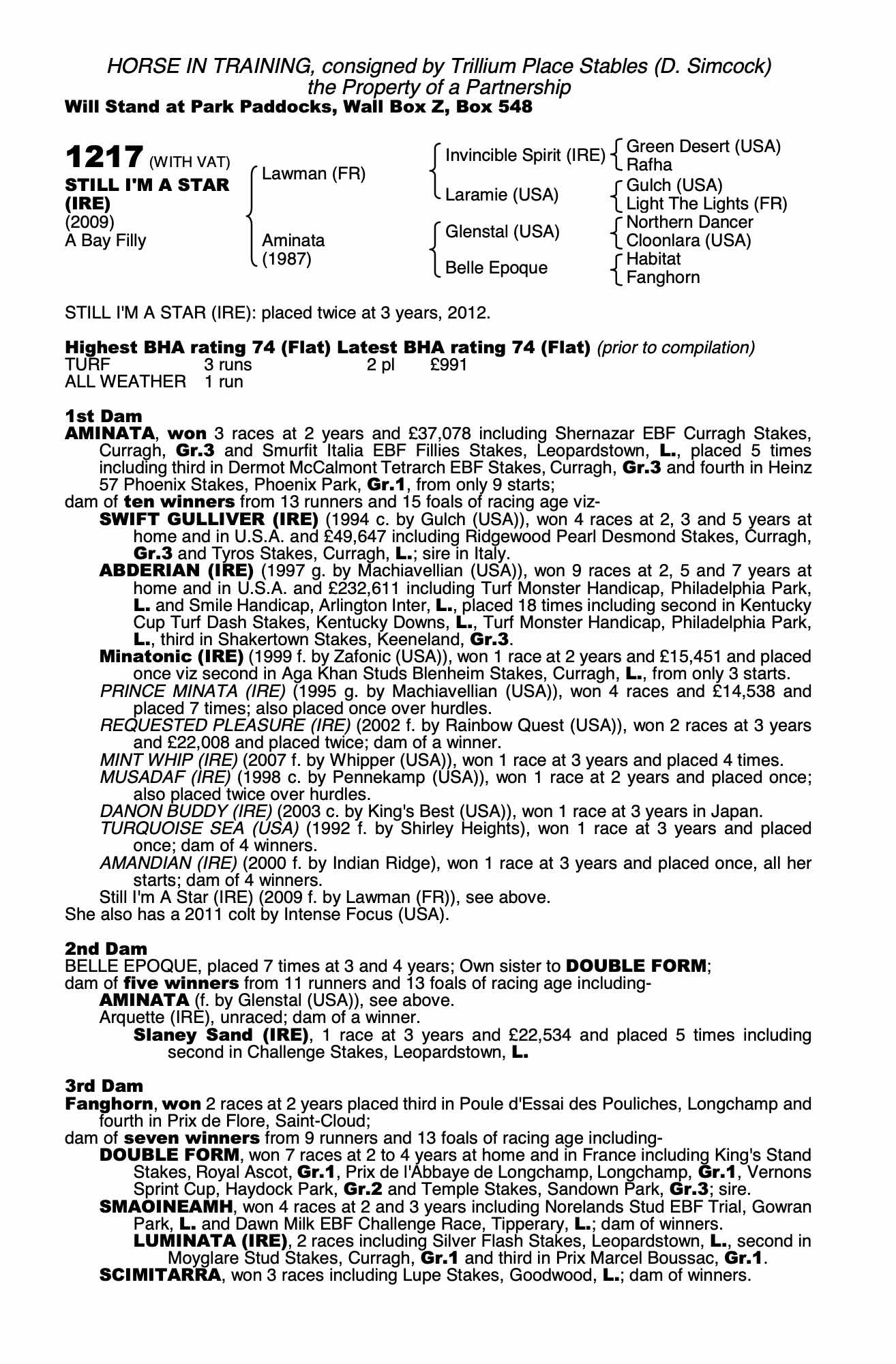 HORSE IN TRAINING, consigned by Trillium Place Stables (D. Simcock)
the Property of a Partnership
Will Stand at Park Paddocks, Wall Box Z, Box 548

1217 (WITH VAT)
STILL I'M A STAR (IRE)
(2009)
A Bay Filly

Lawman (FR)
Aminata (1987)

Invincible Spirit (IRE)
Laramie (USA)
Glenstal (USA)
Belle Epoque

Green Desert (USA)
Rafha
Gulch (USA)
Light The Lights (FR)
Northern Dancer
Cloonlara (USA)
Habitat
Fanghorn

STILL I'M A STAR (IRE): placed twice at 3 years, 2012.

Highest BHA rating 74 (Flat) Latest BHA rating 74 (Flat) (prior to compilation)

| TURF | 3 runs | 2 pl | £991 |
|---|---|---|---|
| ALL WEATHER | 1 run | | |

1st Dam
AMINATA, won 3 races at 2 years and £37,078 including Shernazar EBF Curragh Stakes, Curragh, Gr.3 and Smurfit Italia EBF Fillies Stakes, Leopardstown, L., placed 5 times including third in Dermot McCalmont Tetrarch EBF Stakes, Curragh, Gr.3 and fourth in Heinz 57 Phoenix Stakes, Phoenix Park, Gr.1, from only 9 starts;
dam of ten winners from 13 runners and 15 foals of racing age viz-
SWIFT GULLIVER (IRE) (1994 c. by Gulch (USA)), won 4 races at 2, 3 and 5 years at home and in U.S.A. and £49,647 including Ridgewood Pearl Desmond Stakes, Curragh, Gr.3 and Tyros Stakes, Curragh, L.; sire in Italy.
ABDERIAN (IRE) (1997 g. by Machiavellian (USA)), won 9 races at 2, 5 and 7 years at home and in U.S.A. and £232,611 including Turf Monster Handicap, Philadelphia Park, L. and Smile Handicap, Arlington Inter, L., placed 18 times including second in Kentucky Cup Turf Dash Stakes, Kentucky Downs, L., Turf Monster Handicap, Philadelphia Park, L., third in Shakertown Stakes, Keeneland, Gr.3.
Minatonic (IRE) (1999 f. by Zafonic (USA)), won 1 race at 2 years and £15,451 and placed once viz second in Aga Khan Studs Blenheim Stakes, Curragh, L., from only 3 starts.
PRINCE MINATA (IRE) (1995 g. by Machiavellian (USA)), won 4 races and £14,538 and placed 7 times; also placed once over hurdles.
REQUESTED PLEASURE (IRE) (2002 f. by Rainbow Quest (USA)), won 2 races at 3 years and £22,008 and placed twice; dam of a winner.
MINT WHIP (IRE) (2007 f. by Whipper (USA)), won 1 race at 3 years and placed 4 times.
MUSADAF (IRE) (1998 c. by Pennekamp (USA)), won 1 race at 2 years and placed once; also placed twice over hurdles.
DANON BUDDY (IRE) (2003 c. by King's Best (USA)), won 1 race at 3 years in Japan.
TURQUOISE SEA (USA) (1992 f. by Shirley Heights), won 1 race at 3 years and placed once; dam of 4 winners.
AMANDIAN (IRE) (2000 f. by Indian Ridge), won 1 race at 3 years and placed once, all her starts; dam of 4 winners.
Still I'm A Star (IRE) (2009 f. by Lawman (FR)), see above.
She also has a 2011 colt by Intense Focus (USA).

2nd Dam
BELLE EPOQUE, placed 7 times at 3 and 4 years; Own sister to DOUBLE FORM;
dam of five winners from 11 runners and 13 foals of racing age including-
AMINATA (f. by Glenstal (USA)), see above.
Arquette (IRE), unraced; dam of a winner.
Slaney Sand (IRE), 1 race at 3 years and £22,534 and placed 5 times including second in Challenge Stakes, Leopardstown, L.

3rd Dam
Fanghorn, won 2 races at 2 years placed third in Poule d'Essai des Pouliches, Longchamp and fourth in Prix de Flore, Saint-Cloud;
dam of seven winners from 9 runners and 13 foals of racing age including-
DOUBLE FORM, won 7 races at 2 to 4 years at home and in France including King's Stand Stakes, Royal Ascot, Gr.1, Prix de l'Abbaye de Longchamp, Longchamp, Gr.1, Vernons Sprint Cup, Haydock Park, Gr.2 and Temple Stakes, Sandown Park, Gr.3; sire.
SMAOINEAMH, won 4 races at 2 and 3 years including Norelands Stud EBF Trial, Gowran Park, L. and Dawn Milk EBF Challenge Race, Tipperary, L.; dam of winners.
LUMINATA (IRE), 2 races including Silver Flash Stakes, Leopardstown, L., second in Moyglare Stud Stakes, Curragh, Gr.1 and third in Prix Marcel Boussac, Gr.1.
SCIMITARRA, won 3 races including Lupe Stakes, Goodwood, L.; dam of winners.